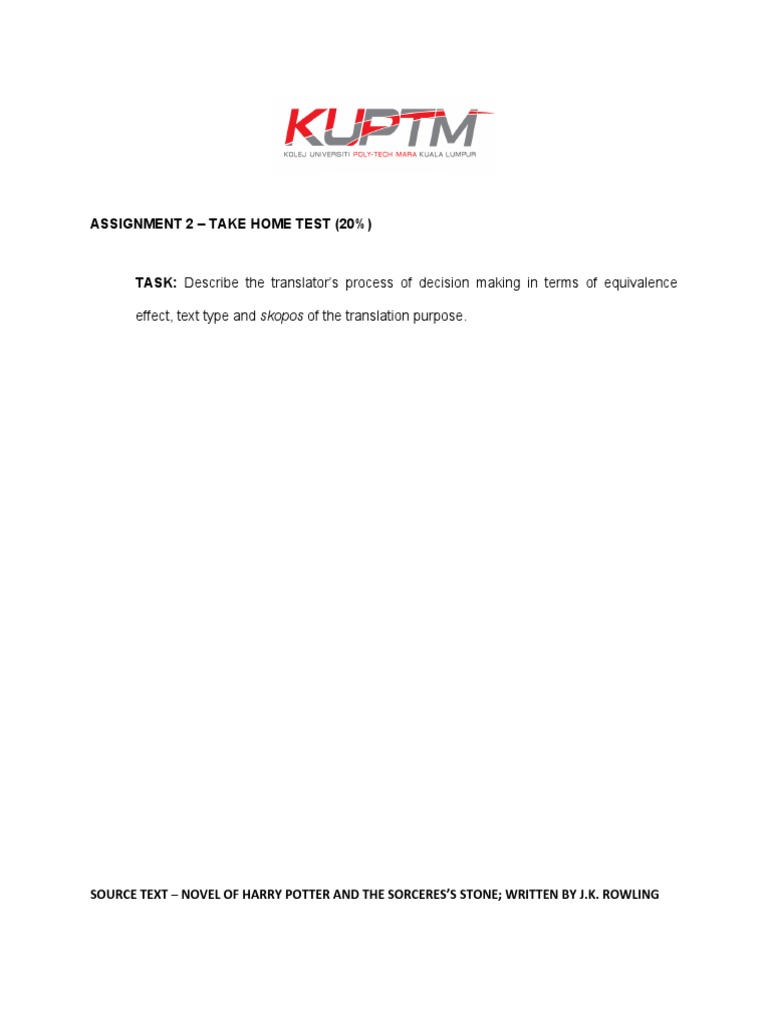 KUPTM
KOLEJ UNIVERSITI POLY-TECH MARA KUALA LUMPUR

ASSIGNMENT 2 – TAKE HOME TEST (20%)

TASK: Describe the translator's process of decision making in terms of equivalence effect, text type and skopos of the translation purpose.

SOURCE TEXT – NOVEL OF HARRY POTTER AND THE SORCERES'S STONE; WRITTEN BY J.K. ROWLING